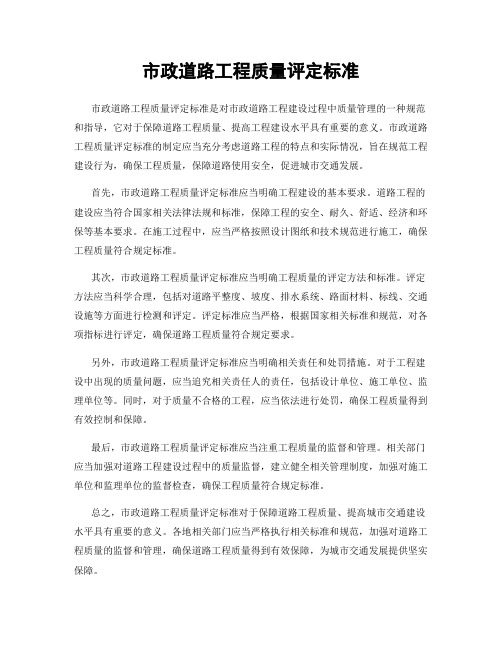 市政道路工程质量评定标准

市政道路工程质量评定标准是对市政道路工程建设过程中质量管理的一种规范和指导，它对于保障道路工程质量、提高工程建设水平具有重要的意义。市政道路工程质量评定标准的制定应当充分考虑道路工程的特点和实际情况，旨在规范工程建设行为，确保工程质量，保障道路使用安全，促进城市交通发展。

首先，市政道路工程质量评定标准应当明确工程建设的基本要求。道路工程的建设应当符合国家相关法律法规和标准，保障工程的安全、耐久、舒适、经济和环保等基本要求。在施工过程中，应当严格按照设计图纸和技术规范进行施工，确保工程质量符合规定标准。

其次，市政道路工程质量评定标准应当明确工程质量的评定方法和标准。评定方法应当科学合理，包括对道路平整度、坡度、排水系统、路面材料、标线、交通设施等方面进行检测和评定。评定标准应当严格，根据国家相关标准和规范，对各项指标进行评定，确保道路工程质量符合规定要求。

另外，市政道路工程质量评定标准应当明确相关责任和处罚措施。对于工程建设中出现的质量问题，应当追究相关责任人的责任，包括设计单位、施工单位、监理单位等。同时，对于质量不合格的工程，应当依法进行处罚，确保工程质量得到有效控制和保障。

最后，市政道路工程质量评定标准应当注重工程质量的监督和管理。相关部门应当加强对道路工程建设过程中的质量监督，建立健全相关管理制度，加强对施工单位和监理单位的监督检查，确保工程质量符合规定标准。

总之，市政道路工程质量评定标准对于保障道路工程质量、提高城市交通建设水平具有重要的意义。各地相关部门应当严格执行相关标准和规范，加强对道路工程质量的监督和管理，确保道路工程质量得到有效保障，为城市交通发展提供坚实保障。